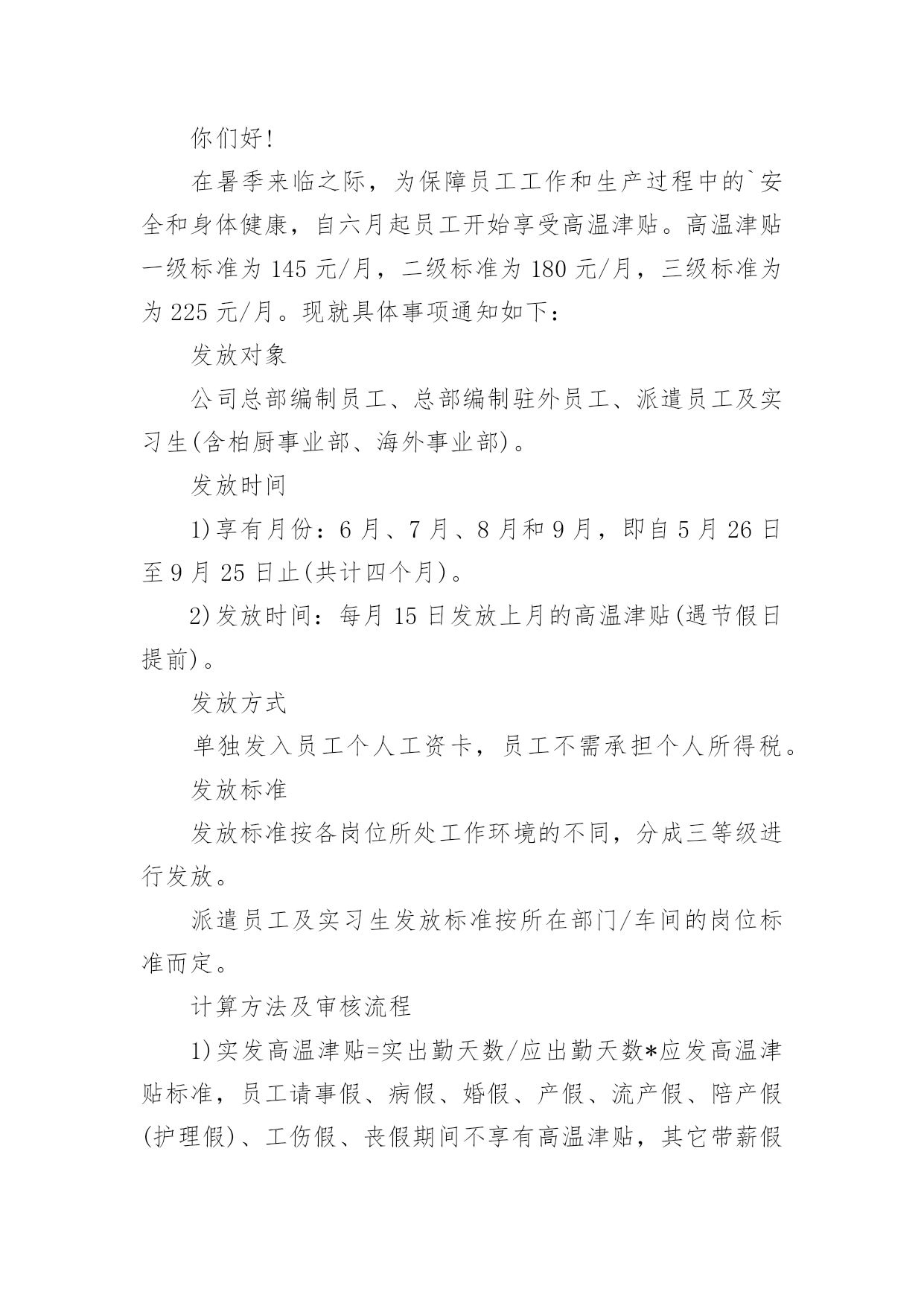 你们好!

在暑季来临之际，为保障员工工作和生产过程中的`安全和身体健康，自六月起员工开始享受高温津贴。高温津贴一级标准为 145 元/月，二级标准为 180 元/月，三级标准为为 225 元/月。现就具体事项通知如下：

发放对象

公司总部编制员工、总部编制驻外员工、派遣员工及实习生(含柏厨事业部、海外事业部)。

发放时间

1)享有月份：6 月、7 月、8 月和 9 月，即自 5 月 26 日至 9 月 25 日止(共计四个月)。

2)发放时间：每月 15 日发放上月的高温津贴(遇节假日提前)。

发放方式

单独发入员工个人工资卡，员工不需承担个人所得税。

发放标准

发放标准按各岗位所处工作环境的不同，分成三等级进行发放。

派遣员工及实习生发放标准按所在部门/车间的岗位标准而定。

计算方法及审核流程

1)实发高温津贴=实出勤天数/应出勤天数*应发高温津贴标准，员工请事假、病假、婚假、产假、流产假、陪产假(护理假)、工伤假、丧假期间不享有高温津贴，其它带薪假